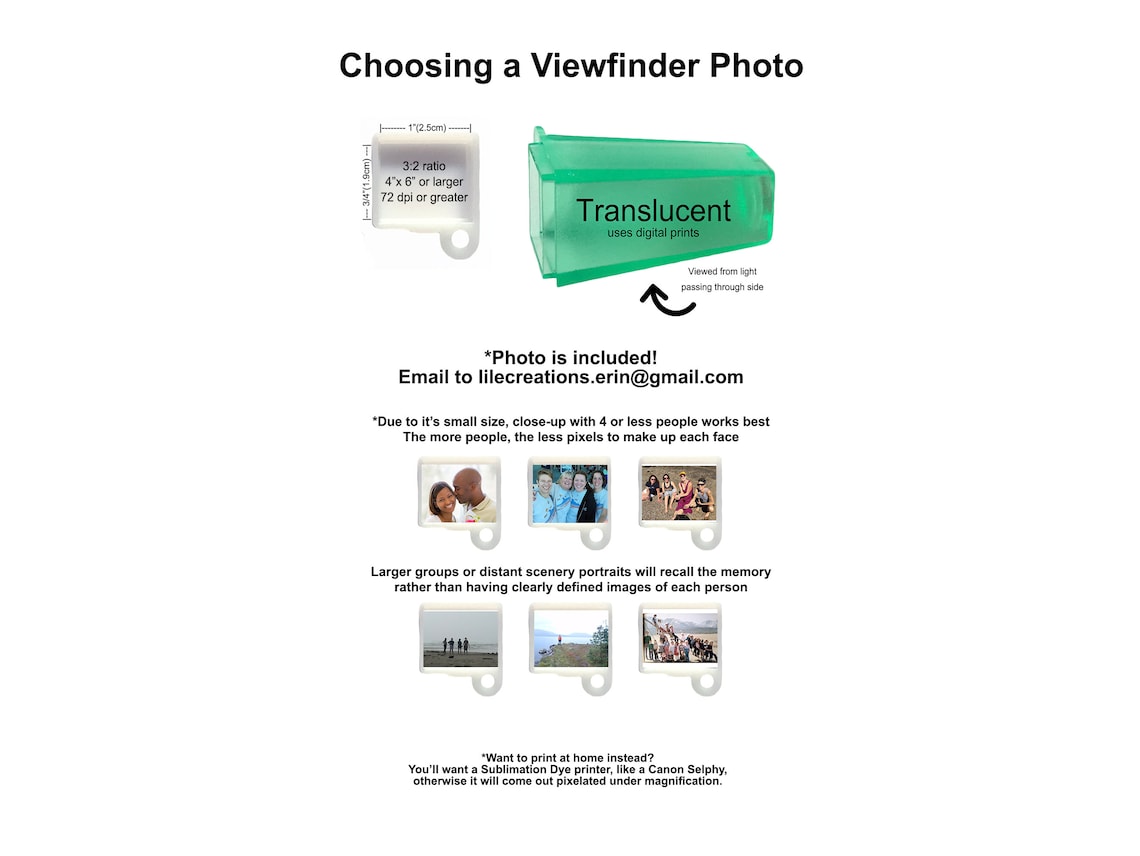 Choosing a Viewfinder Photo

|-------- 1"(2.5cm) -------|

|--- 3/4"(1.9cm) ---|

3:2 ratio
4"x 6" or larger
72 dpi or greater

Translucent
uses digital prints

Viewed from light passing through side

*Photo is included!
Email to lilecreations.erin@gmail.com

*Due to it's small size, close-up with 4 or less people works best
The more people, the less pixels to make up each face

Larger groups or distant scenery portraits will recall the memory rather than having clearly defined images of each person

*Want to print at home instead?
You'll want a Sublimation Dye printer, like a Canon Selphy, otherwise it will come out pixelated under magnification.